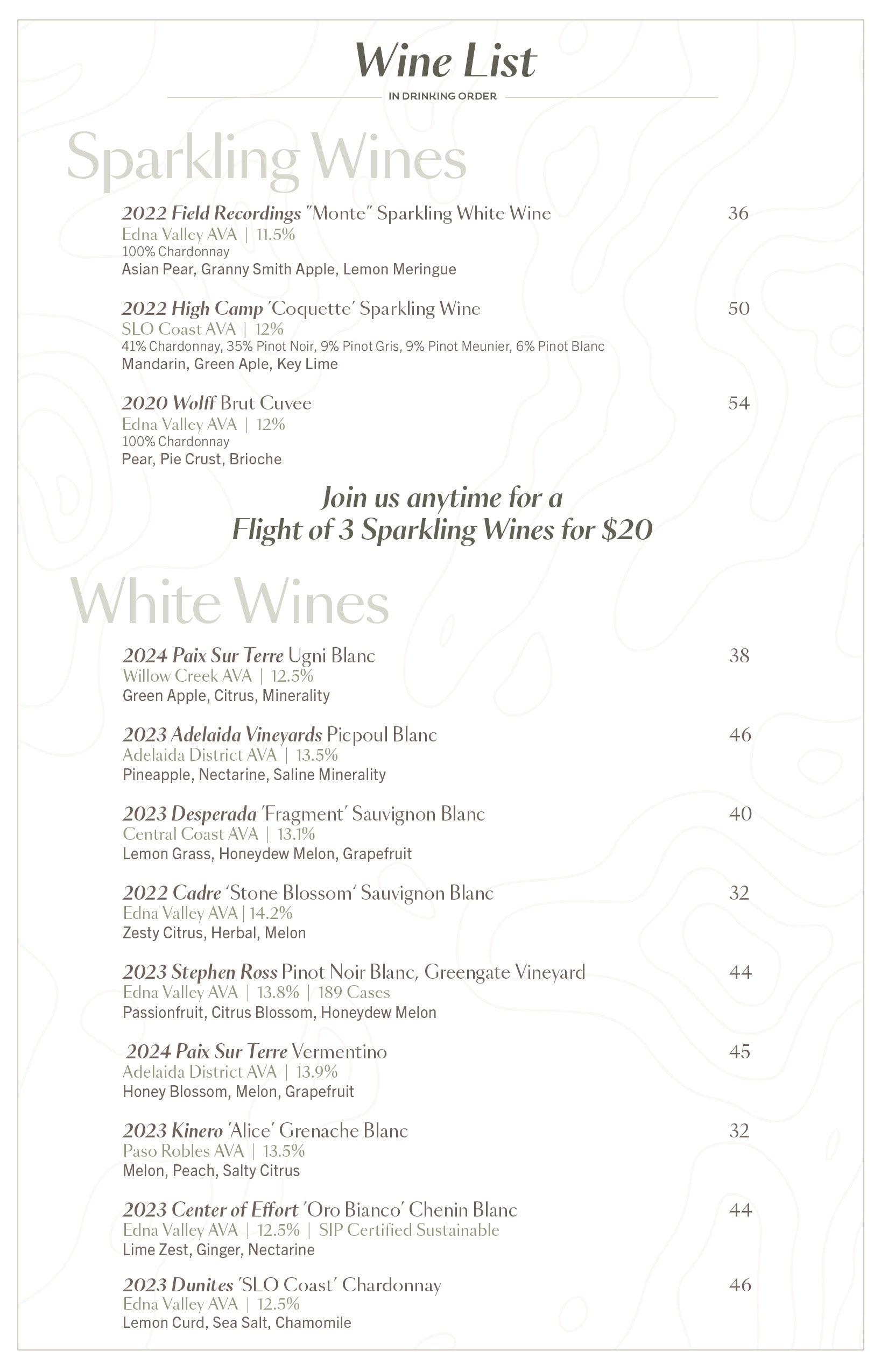 Wine List

IN DRINKING ORDER

Sparkling Wines

2022 Field Recordings "Monte" Sparkling White Wine 36
Edna Valley AVA | 11.5%
100% Chardonnay
Asian Pear, Granny Smith Apple, Lemon Meringue

2022 High Camp 'Coquette' Sparkling Wine 50
SLO Coast AVA | 12%
41% Chardonnay, 35% Pinot Noir, 9% Pinot Gris, 9% Pinot Meunier, 6% Pinot Blanc
Mandarin, Green Aple, Key Lime

2020 Wolff Brut Cuvee 54
Edna Valley AVA | 12%
100% Chardonnay
Pear, Pie Crust, Brioche

Join us anytime for a
Flight of 3 Sparkling Wines for $20

White Wines

2024 Paix Sur Terre Ugni Blanc 38
Willow Creek AVA | 12.5%
Green Apple, Citrus, Minerality

2023 Adelaida Vineyards Picpoul Blanc 46
Adelaida District AVA | 13.5%
Pineapple, Nectarine, Saline Minerality

2023 Desperada 'Fragment' Sauvignon Blanc 40
Central Coast AVA | 13.1%
Lemon Grass, Honeydew Melon, Grapefruit

2022 Cadre 'Stone Blossom' Sauvignon Blanc 32
Edna Valley AVA | 14.2%
Zesty Citrus, Herbal, Melon

2023 Stephen Ross Pinot Noir Blanc, Greengate Vineyard 44
Edna Valley AVA | 13.8% | 189 Cases
Passionfruit, Citrus Blossom, Honeydew Melon

2024 Paix Sur Terre Vermentino 45
Adelaida District AVA | 13.9%
Honey Blossom, Melon, Grapefruit

2023 Kinero 'Alice' Grenache Blanc 32
Paso Robles AVA | 13.5%
Melon, Peach, Salty Citrus

2023 Center of Effort 'Oro Bianco' Chenin Blanc 44
Edna Valley AVA | 12.5% | SIP Certified Sustainable
Lime Zest, Ginger, Nectarine

2023 Dunites 'SLO Coast' Chardonnay 46
Edna Valley AVA | 12.5%
Lemon Curd, Sea Salt, Chamomile